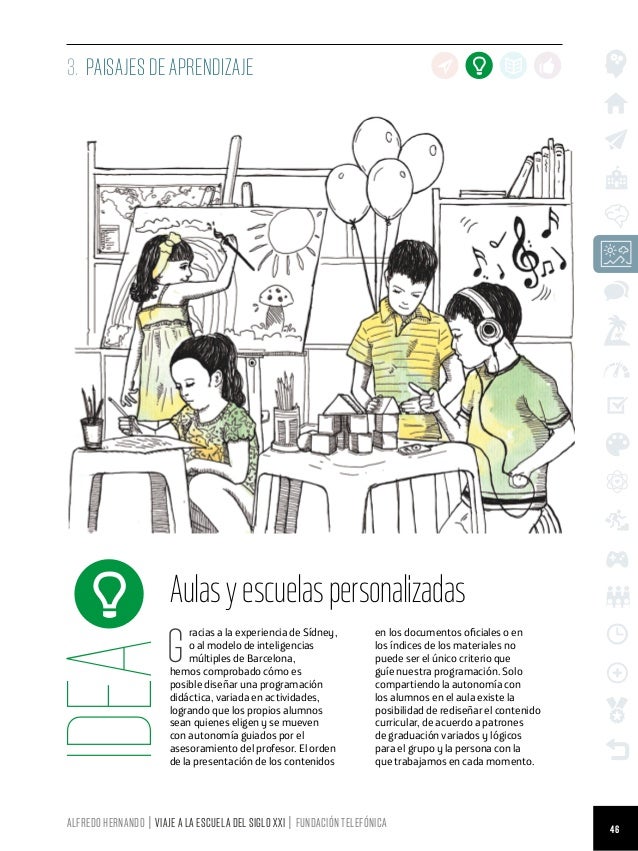 3. PAISAJES DE APRENDIZAJE

IDEA

Aulas y escuelas personalizadas

Gracias a la experiencia de Sídney, o al modelo de inteligencias múltiples de Barcelona, hemos comprobado cómo es posible diseñar una programación didáctica, variada en actividades, logrando que los propios alumnos sean quienes eligen y se mueven con autonomía guiados por el asesoramiento del profesor. El orden de la presentación de los contenidos en los documentos oficiales o en los índices de los materiales no puede ser el único criterio que guíe nuestra programación. Solo compartiendo la autonomía con los alumnos en el aula existe la posibilidad de rediseñar el contenido curricular, de acuerdo a patrones de graduación variados y lógicos para el grupo y la persona con la que trabajamos en cada momento.

ALFREDO HERNANDO | VIAJE A LA ESCUELA DEL SIGLO XXI | FUNDACIÓN TELEFÓNICA

46